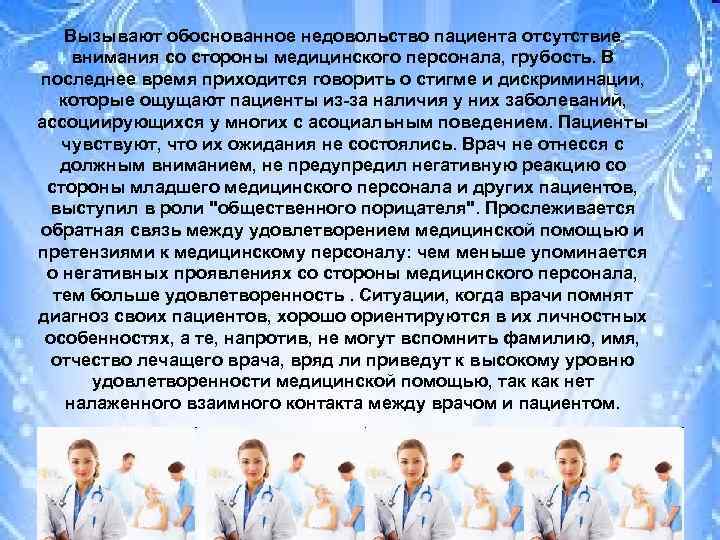 Вызывают обоснованное недовольство пациента отсутствие внимания со стороны медицинского персонала, грубость. В последнее время приходится говорить о стигме и дискриминации, которые ощущают пациенты из-за наличия у них заболеваний, ассоциирующихся у многих с асоциальным поведением. Пациенты чувствуют, что их ожидания не состоялись. Врач не отнесся с должным вниманием, не предупредил негативную реакцию со стороны младшего медицинского персонала и других пациентов, выступил в роли "общественного порицателя". Прослеживается обратная связь между удовлетворением медицинской помощью и претензиями к медицинскому персоналу: чем меньше упоминается о негативных проявлениях со стороны медицинского персонала, тем больше удовлетворенность . Ситуации, когда врачи помнят диагноз своих пациентов, хорошо ориентируются в их личностных особенностях, а те, напротив, не могут вспомнить фамилию, имя, отчество лечащего врача, вряд ли приведут к высокому уровню удовлетворенности медицинской помощью, так как нет налаженного взаимного контакта между врачом и пациентом.